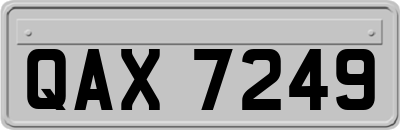 QAX 7249